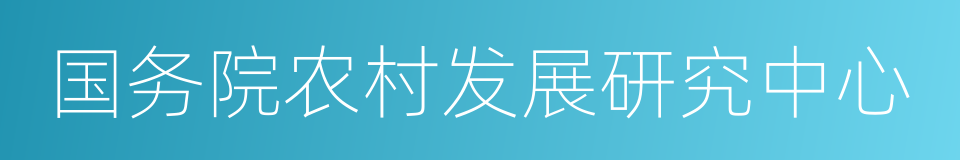 国务院农村发展研究中心